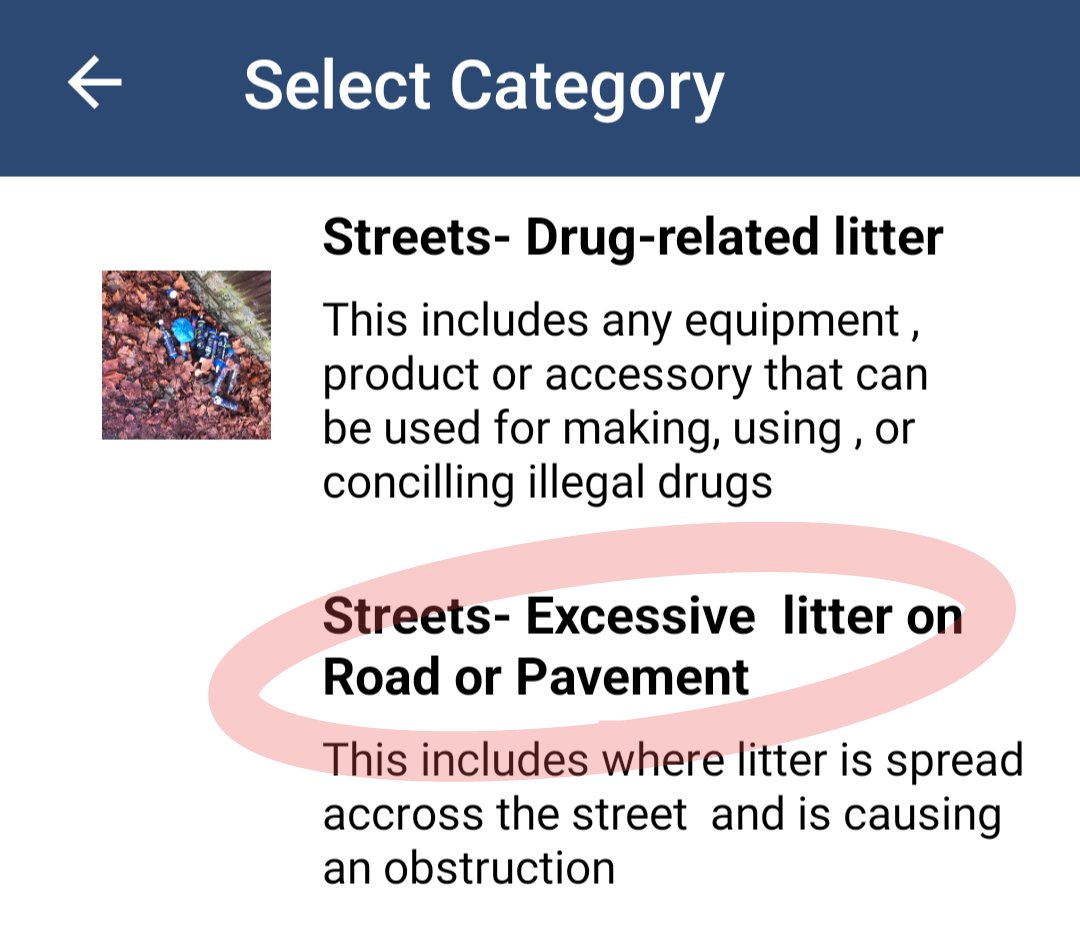 Select Category

Streets- Drug-related litter

This includes any equipment , product or accessory that can be used for making, using , or concilling illegal drugs

Streets- Excessive litter on Road or Pavement

This includes where litter is spread accross the street and is causing an obstruction